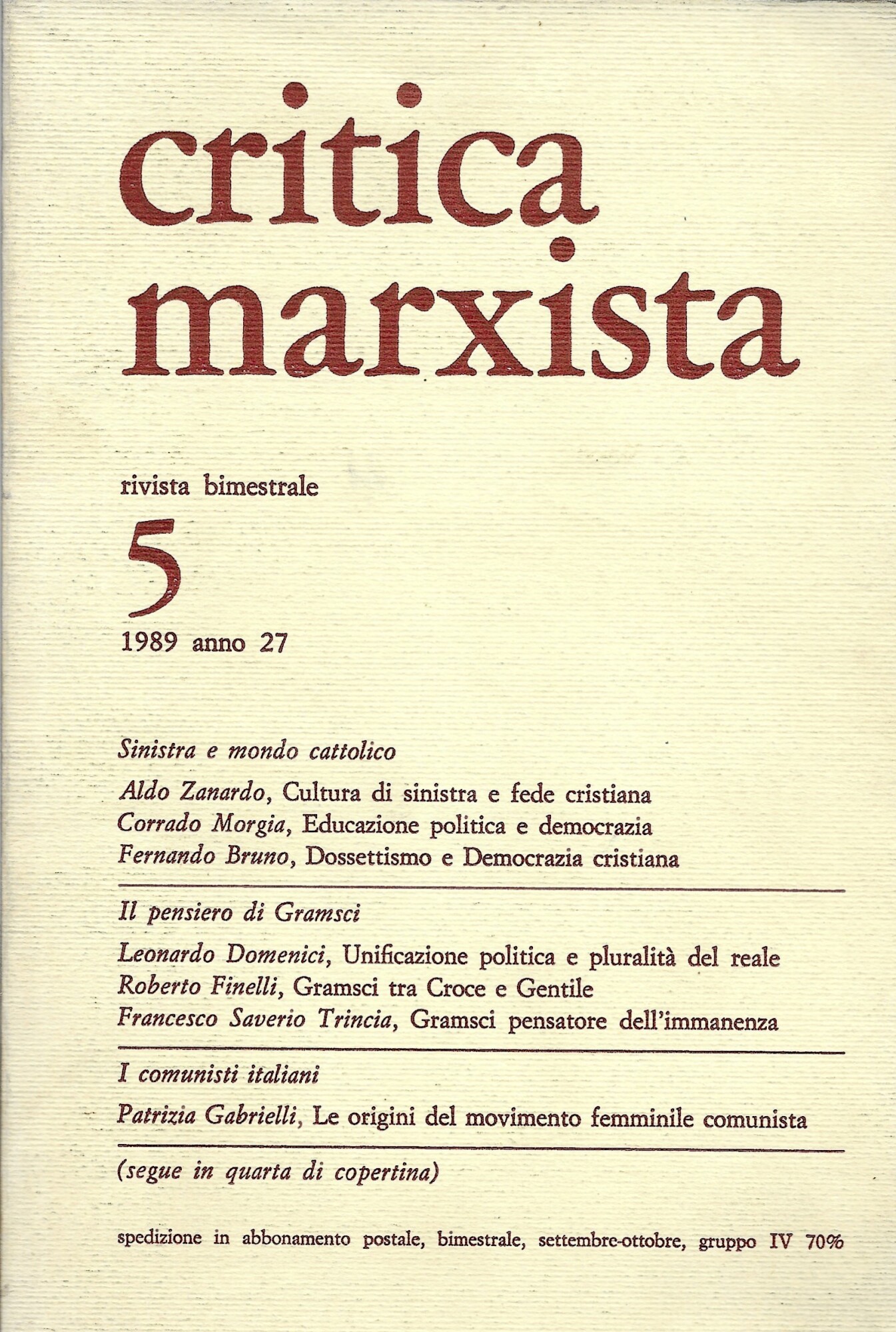 critica marxista

rivista bimestrale

5

1989 anno 27

Sinistra e mondo cattolico

Aldo Zanardo, Cultura di sinistra e fede cristiana
Corrado Morgia, Educazione politica e democrazia
Fernando Bruno, Dossettismo e Democrazia cristiana

Il pensiero di Gramsci

Leonardo Domenici, Unificazione politica e pluralità del reale
Roberto Finelli, Gramsci tra Croce e Gentile
Francesco Saverio Trincia, Gramsci pensatore dell'immanenza

I comunisti italiani

Patrizia Gabrielli, Le origini del movimento femminile comunista

(segue in quarta di copertina)

spedizione in abbonamento postale, bimestrale, settembre-ottobre, gruppo IV 70%